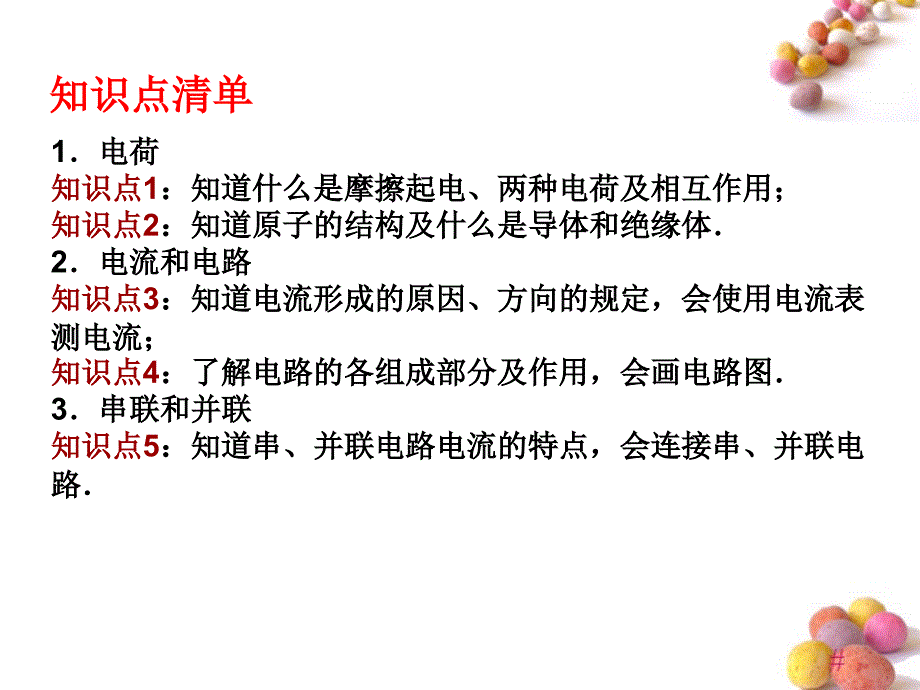 知识点清单

1．电荷
知识点1：知道什么是摩擦起电、两种电荷及相互作用；
知识点2：知道原子的结构及什么是导体和绝缘体．
2．电流和电路
知识点3：知道电流形成的原因、方向的规定，会使用电流表测电流；
知识点4：了解电路的各组成部分及作用，会画电路图．
3．串联和并联
知识点5：知道串、并联电路电流的特点，会连接串、并联电路．

#